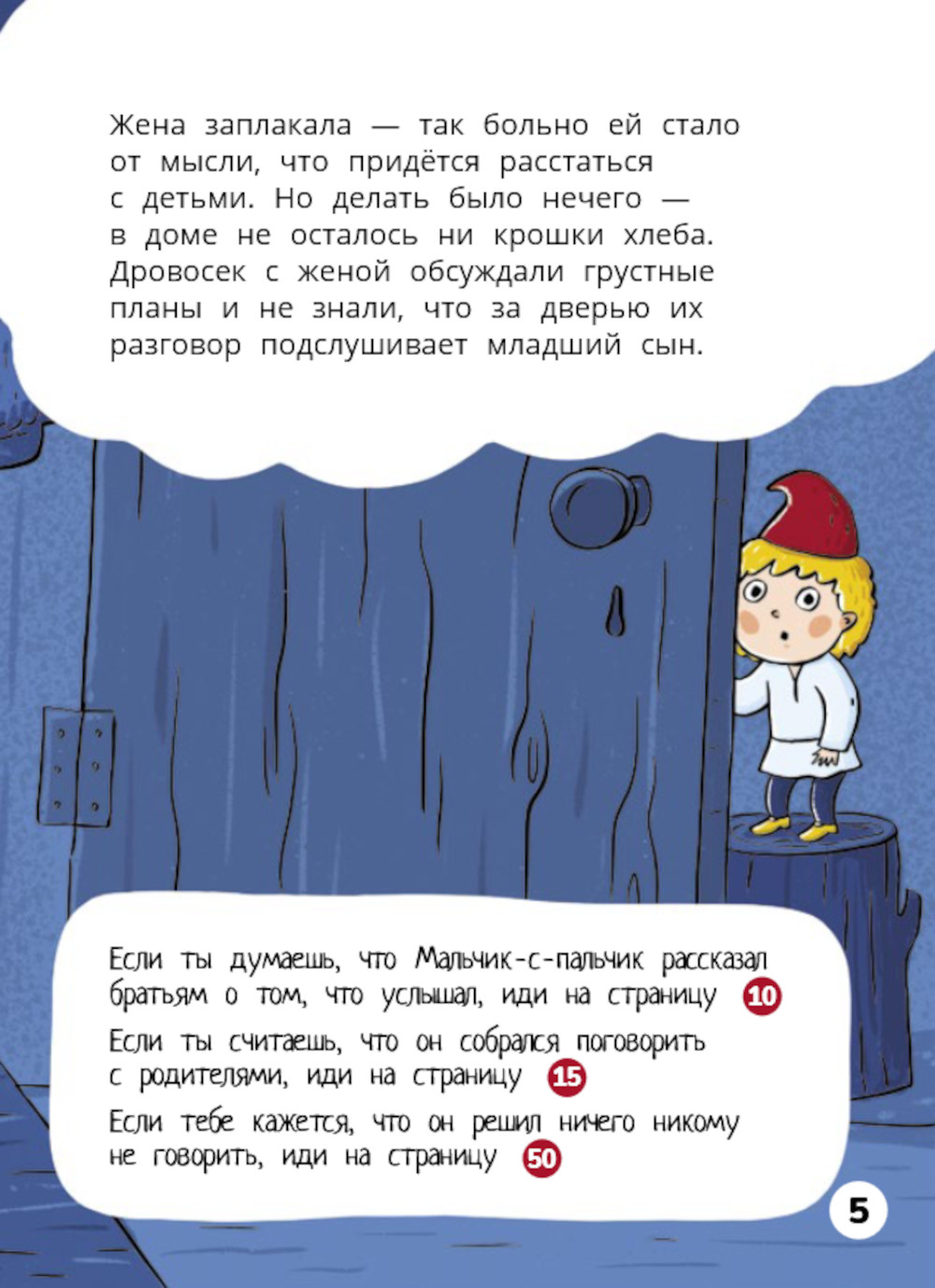 Жена заплакала — так больно ей стало от мысли, что придётся расстаться с детьми. Но делать было нечего — в доме не осталось ни крошки хлеба. Дровосек с женой обсуждали грустные планы и не знали, что за дверью их разговор подслушивает младший сын.

Если ты думаешь, что Мальчик-с-пальчик рассказал братьям о том, что услышал, иди на страницу 10

Если ты считаешь, что он собрался поговорить с родителями, иди на страницу 15

Если тебе кажется, что он решил ничего никому не говорить, иди на страницу 50

5